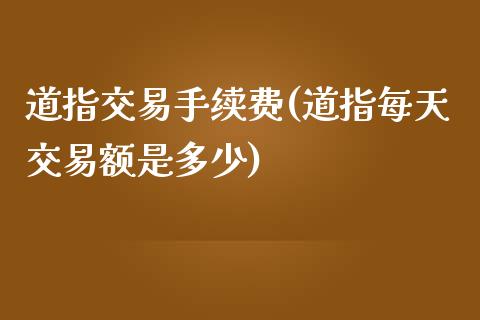 道指交易手续费(道指每天交易额是多少)